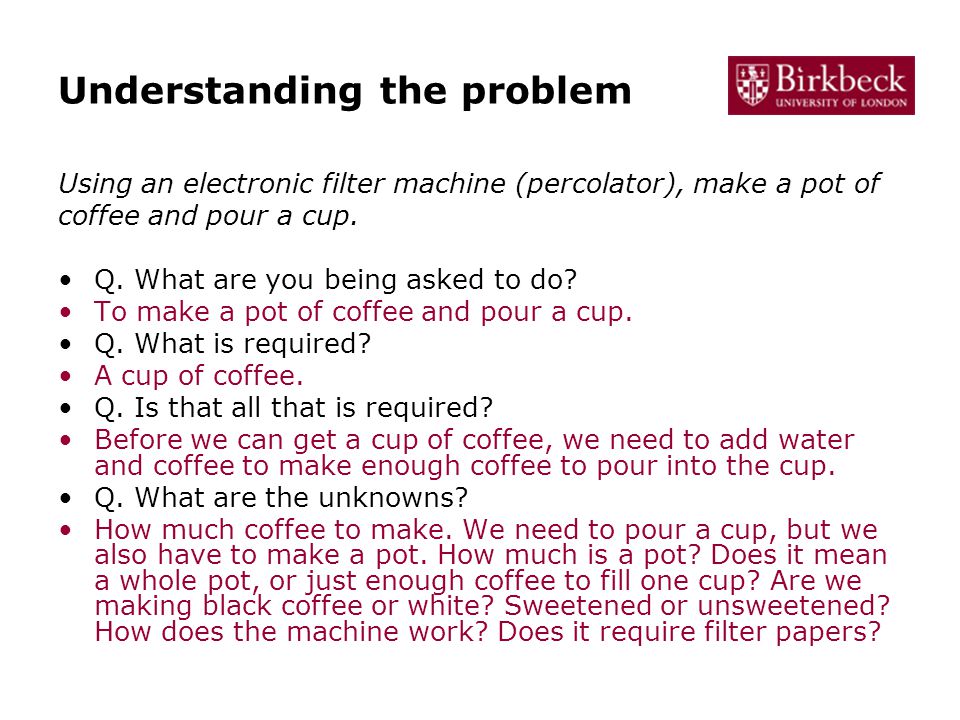 Understanding the problem

Birkbeck
UNIVERSITY OF LONDON

Using an electronic filter machine (percolator), make a pot of coffee and pour a cup.

• Q. What are you being asked to do?
• To make a pot of coffee and pour a cup.
• Q. What is required?
• A cup of coffee.
• Q. Is that all that is required?
• Before we can get a cup of coffee, we need to add water and coffee to make enough coffee to pour into the cup.
• Q. What are the unknowns?
• How much coffee to make. We need to pour a cup, but we also have to make a pot. How much is a pot? Does it mean a whole pot, or just enough coffee to fill one cup? Are we making black coffee or white? Sweetened or unsweetened? How does the machine work? Does it require filter papers?